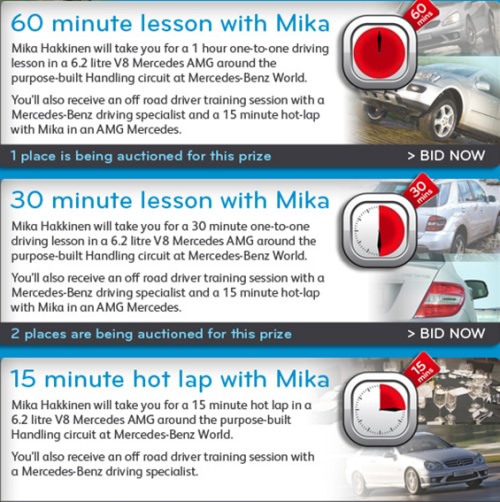 60 minute lesson with Mika

60 mins

Mika Hakkinen will take you for a 1 hour one-to-one driving lesson in a 6.2 litre V8 Mercedes AMG around the purpose-built Handling circuit at Mercedes-Benz World.

You'll also receive an off road driver training session with a Mercedes-Benz driving specialist and a 15 minute hot-lap with Mika in an AMG Mercedes.

1 place is being auctioned for this prize

> BID NOW

30 minute lesson with Mika

30 mins

Mika Hakkinen will take you for a 30 minute one-to-one driving lesson in a 6.2 litre V8 Mercedes AMG around the purpose-built Handling circuit at Mercedes-Benz World.

You'll also receive an off road driver training session with a Mercedes-Benz driving specialist and a 15 minute hot-lap with Mika in an AMG Mercedes.

2 places are being auctioned for this prize

> BID NOW

15 minute hot lap with Mika

15 mins

Mika Hakkinen will take you for a 15 minute hot lap in a 6.2 litre V8 Mercedes AMG around the purpose-built Handling circuit at Mercedes-Benz World.

You'll also receive an off road driver training session with a Mercedes-Benz driving specialist.